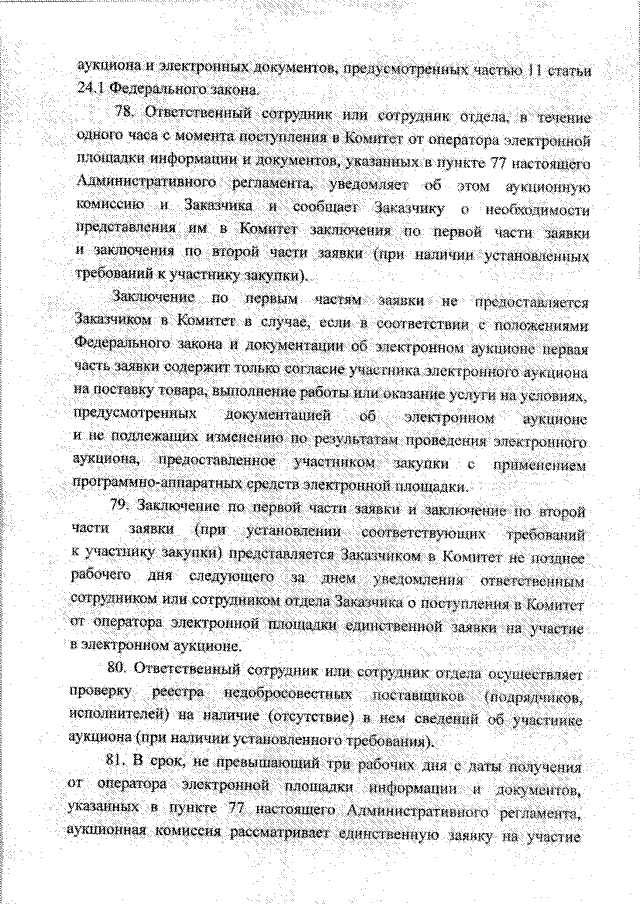 аукциона и электронных документов, предусмотренных частью 11 статьи 24.1 Федерального закона.

78. Ответственный сотрудник или сотрудник отдела, в течение одного часа с момента поступления в Комитет от оператора электронной площадки информации и документов, указанных в пункте 77 настоящего Административного регламента, уведомляет об этом аукционную комиссию и Заказчика и сообщает Заказчику о необходимости представления им в Комитет заключения по первой части заявки и заключения по второй части заявки (при наличии установленных требований к участнику закупки).

Заключение по первым частям заявки не предоставляется Заказчиком в Комитет в случае, если в соответствии с положениями Федерального закона и документации об электронном аукционе первая часть заявки содержит только согласие участника электронного аукциона на поставку товара, выполнение работы или оказание услуги на условиях, предусмотренных документацией об электронном аукционе и не подлежащих изменению по результатам проведения электронного аукциона, предоставленное участником закупки с применением программно-аппаратных средств электронной площадки.

79. Заключение по первой части заявки и заключение по второй части заявки (при установлении соответствующих требований к участнику закупки) представляется Заказчиком в Комитет не позднее рабочего дня следующего за днем уведомления ответственным сотрудником или сотрудником отдела Заказчика о поступления в Комитет от оператора электронной площадки единственной заявки на участие в электронном аукционе.

80. Ответственный сотрудник или сотрудник отдела осуществляет проверку реестра недобросовестных поставщиков (подрядчиков, исполнителей) на наличие (отсутствие) в нем сведений об участнике аукциона (при наличии установленного требования).

81. В срок, не превышающий три рабочих дня с даты получения от оператора электронной площадки информации и документов, указанных в пункте 77 настоящего Административного регламента, аукционная комиссия рассматривает единственную заявку на участие